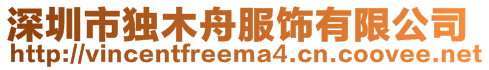 深圳市独木舟服饰有限公司
http://vincentfreema4.cn.coovee.net